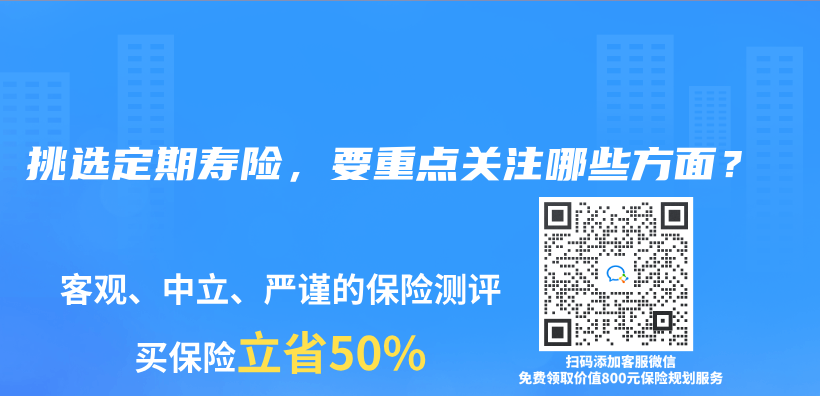 挑选定期寿险，要重点关注哪些方面？

客观、中立、严谨的保险测评

买保险立省50%

扫码添加客服微信
免费领取价值800元保险规划服务